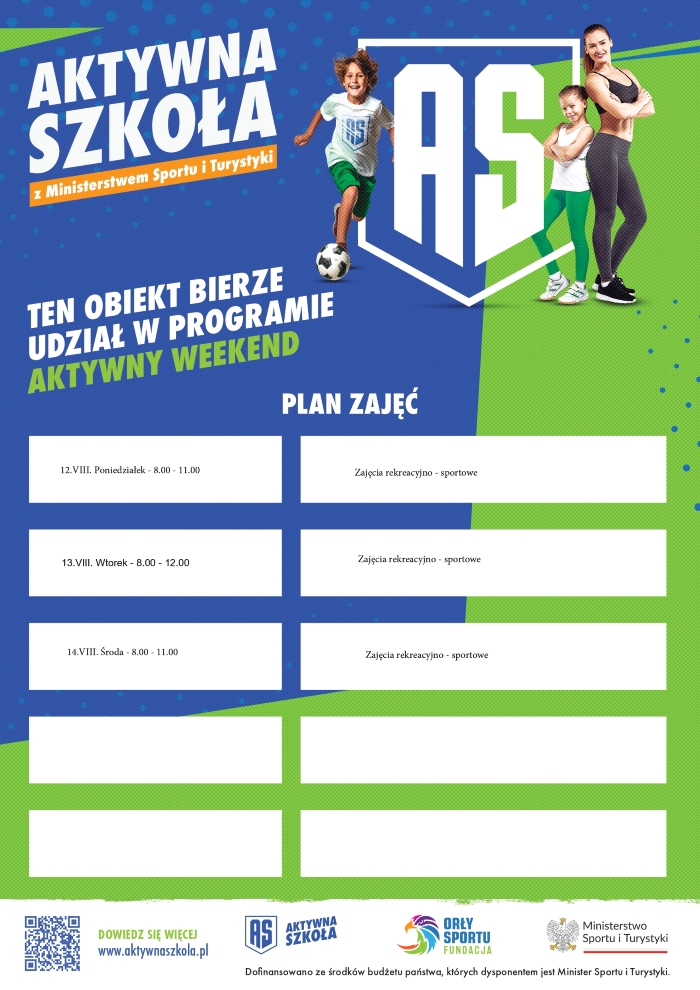 AKTYWNA SZKOŁA
z Ministerstwem Sportu i Turystyki

AS

TEN OBIEKT BIERZE UDZIAŁ W PROGRAMIE
AKTYWNY WEEKEND

PLAN ZAJĘĆ

12.VIII. Poniedziałek - 8.00 - 11.00

Zajęcia rekreacyjno - sportowe

13.VIII. Wtorek - 8.00 - 12.00

Zajęcia rekreacyjno - sportowe

14.VIII. Środa - 8.00 - 11.00

Zajęcia rekreacyjno - sportowe

DOWIEDZ SIĘ WIĘCEJ
www.aktywnaszkola.pl

AS AKTYWNA SZKOŁA

ORŁY SPORTU FUNDACJA

Ministerstwo Sportu i Turystyki

Dofinansowano ze środków budżetu państwa, których dysponentem jest Minister Sportu i Turystyki.